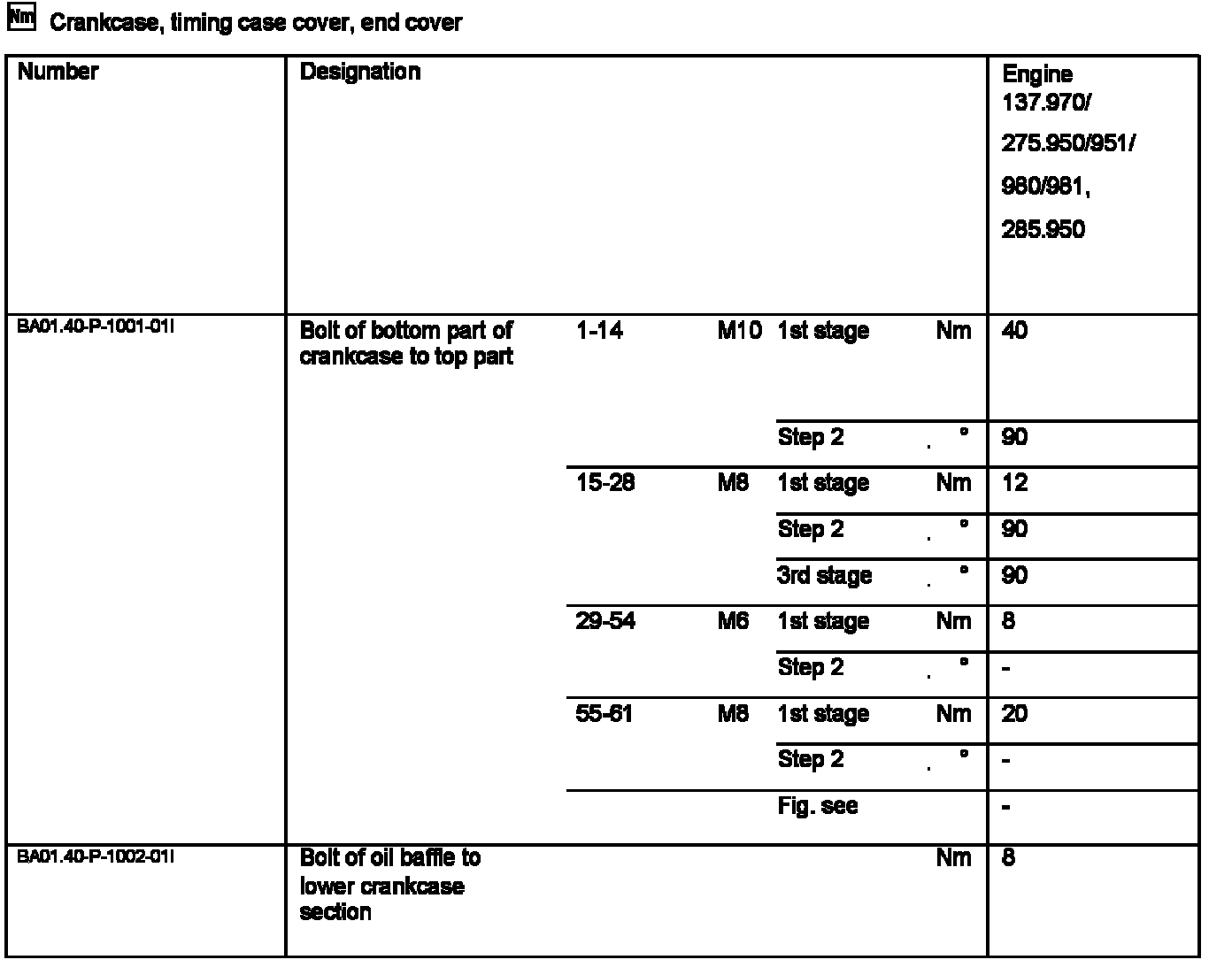 Nm Crankcase, timing case cover, end cover

| Number | Designation | | | | | Engine 137.970/ 275.950/951/ 980/981, 285.950 |
|---|---|---|---|---|---|---|
| BA01.40-P-1001-01I | Bolt of bottom part of crankcase to top part | 1-14 | M10 | 1st stage | Nm | 40 |
| | | | | Step 2 | . ° | 90 |
| | | 15-28 | M8 | 1st stage | Nm | 12 |
| | | | | Step 2 | . ° | 90 |
| | | | | 3rd stage | . ° | 90 |
| | | 29-54 | M6 | 1st stage | Nm | 8 |
| | | | | Step 2 | . ° | - |
| | | 55-61 | M8 | 1st stage | Nm | 20 |
| | | | | Step 2 | . ° | - |
| | | | | Fig. see | | - |
| BA01.40-P-1002-01I | Bolt of oil baffle to lower crankcase section | | | | Nm | 8 |